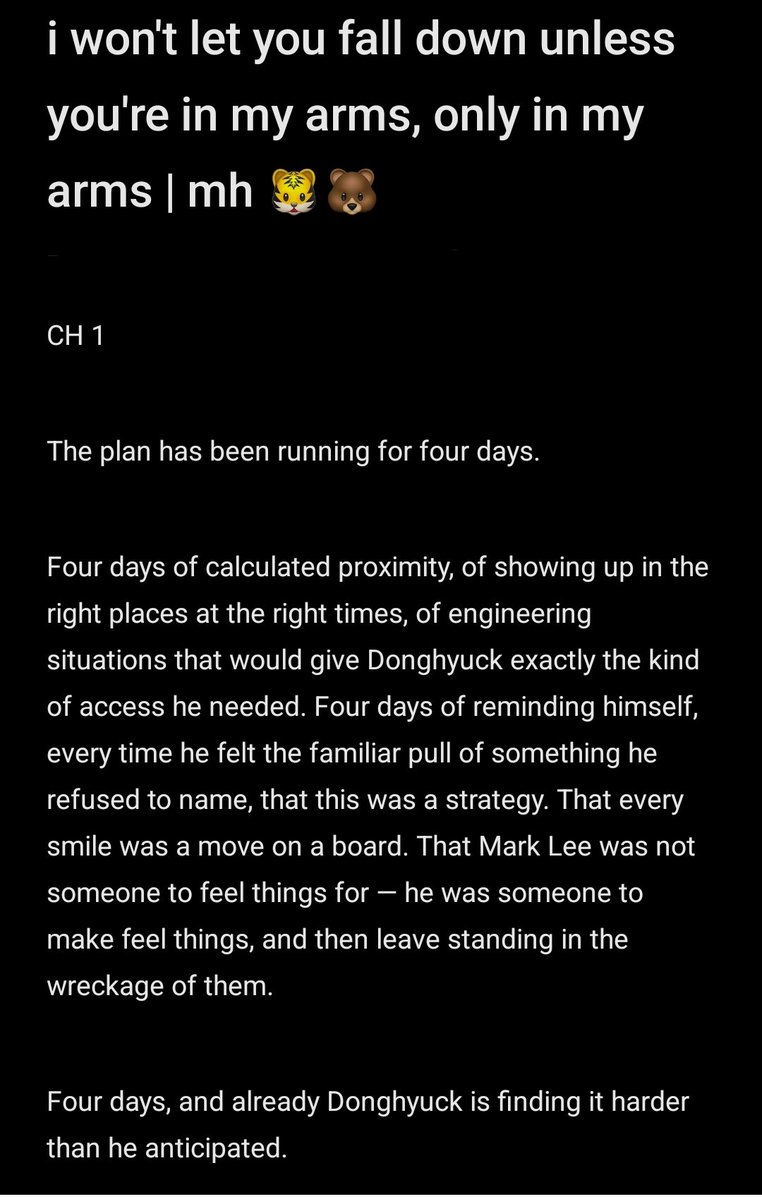 i won't let you fall down unless you're in my arms, only in my arms | mh 🐯🐻

CH 1

The plan has been running for four days.

Four days of calculated proximity, of showing up in the right places at the right times, of engineering situations that would give Donghyuck exactly the kind of access he needed. Four days of reminding himself, every time he felt the familiar pull of something he refused to name, that this was a strategy. That every smile was a move on a board. That Mark Lee was not someone to feel things for — he was someone to make feel things, and then leave standing in the wreckage of them.

Four days, and already Donghyuck is finding it harder than he anticipated.